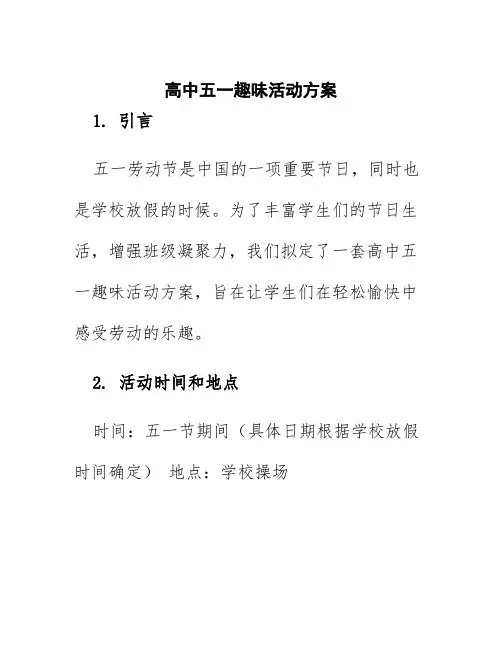 高中五一趣味活动方案

1. 引言

五一劳动节是中国的一项重要节日，同时也是学校放假的时候。为了丰富学生们的节日生活，增强班级凝聚力，我们拟定了一套高中五一趣味活动方案，旨在让学生们在轻松愉快中感受劳动的乐趣。

2. 活动时间和地点

时间：五一节期间（具体日期根据学校放假时间确定） 地点：学校操场